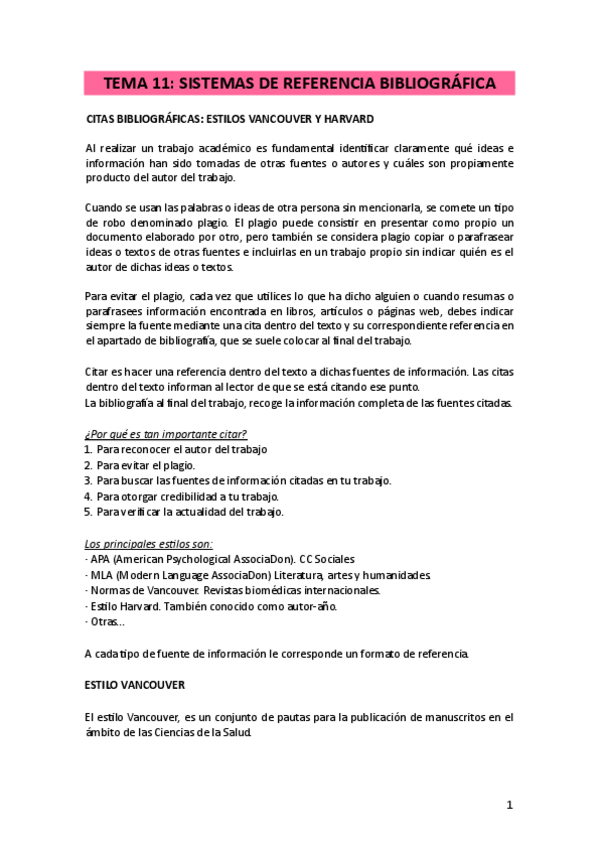 TEMA 11: SISTEMAS DE REFERENCIA BIBLIOGRÁFICA

CITAS BIBLIOGRÁFICAS: ESTILOS VANCOUVER Y HARVARD

Al realizar un trabajo académico es fundamental identificar claramente qué ideas e información han sido tomadas de otras fuentes o autores y cuáles son propiamente producto del autor del trabajo.

Cuando se usan las palabras o ideas de otra persona sin mencionarla, se comete un tipo de robo denominado plagio. El plagio puede consistir en presentar como propio un documento elaborado por otro, pero también se considera plagio copiar o parafrasear ideas o textos de otras fuentes e incluirlas en un trabajo propio sin indicar quién es el autor de dichas ideas o textos.

Para evitar el plagio, cada vez que utilices lo que ha dicho alguien o cuando resumas o parafrasees información encontrada en libros, artículos o páginas web, debes indicar siempre la fuente mediante una cita dentro del texto y su correspondiente referencia en el apartado de bibliografía, que se suele colocar al final del trabajo.

Citar es hacer una referencia dentro del texto a dichas fuentes de información. Las citas dentro del texto informan al lector de que se está citando ese punto.
La bibliografía al final del trabajo, recoge la información completa de las fuentes citadas.

¿Por qué es tan importante citar?
1. Para reconocer el autor del trabajo
2. Para evitar el plagio.
3. Para buscar las fuentes de información citadas en tu trabajo.
4. Para otorgar credibilidad a tu trabajo.
5. Para verificar la actualidad del trabajo.

Los principales estilos son:
- APA (American Psychological AssociaDon). CC Sociales
- MLA (Modern Language AssociaDon) Literatura, artes y humanidades.
- Normas de Vancouver. Revistas biomédicas internacionales.
- Estilo Harvard. También conocido como autor-año.
- Otras...

A cada tipo de fuente de información le corresponde un formato de referencia.

ESTILO VANCOUVER

El estilo Vancouver, es un conjunto de pautas para la publicación de manuscritos en el ámbito de las Ciencias de la Salud.

1